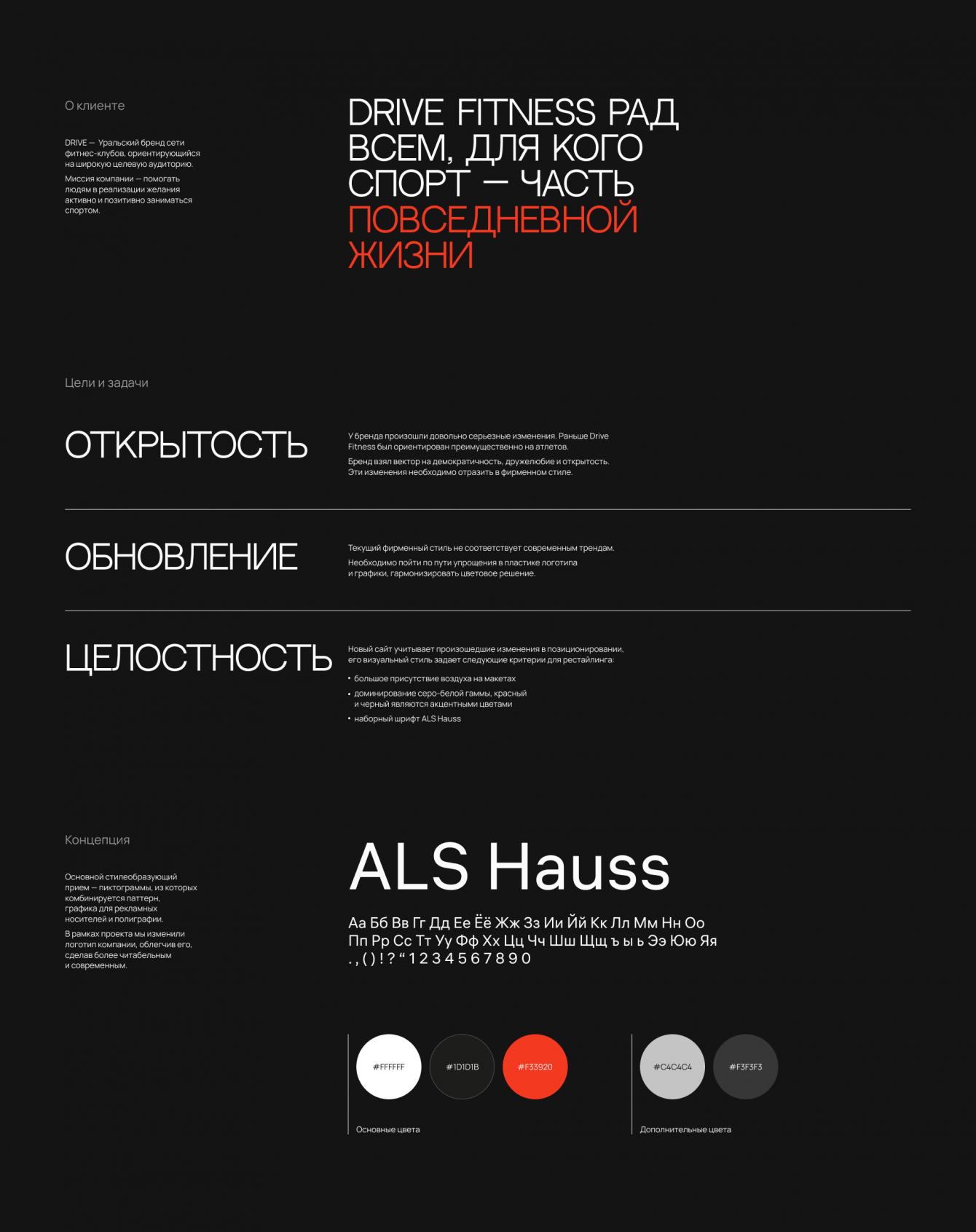 О клиенте

DRIVE — Уральский бренд сети фитнес-клубов, ориентирующийся на широкую целевую аудиторию.

Миссия компании — помогать людям в реализации желания активно и позитивно заниматься спортом.

DRIVE FITNESS РАД ВСЕМ, ДЛЯ КОГО СПОРТ — ЧАСТЬ ПОВСЕДНЕВНОЙ ЖИЗНИ

Цели и задачи

ОТКРЫТОСТЬ

У бренда произошли довольно серьезные изменения. Раньше Drive Fitness был ориентирован преимущественно на атлетов.

Бренд взял вектор на демократичность, дружелюбие и открытость. Эти изменения необходимо отразить в фирменном стиле.

ОБНОВЛЕНИЕ

Текущий фирменный стиль не соответствует современным трендам.

Необходимо пойти по пути упрощения в пластике логотипа и графики, гармонизировать цветовое решение.

ЦЕЛОСТНОСТЬ

Новый сайт учитывает произошедшие изменения в позиционировании, его визуальный стиль задает следующие критерии для рестайлинга:

• большое присутствие воздуха на макетах
• доминирование серо-белой гаммы, красный и черный являются акцентными цветами
• наборный шрифт ALS Hauss

Концепция

Основной стилеобразующий прием — пиктограммы, из которых комбинируется паттерн, графика для рекламных носителей и полиграфии.

В рамках проекта мы изменили логотип компании, облегчив его, сделав более читабельным и современным.

ALS Hauss

Аа Бб Вв Гг Дд Ее Ёё Жж Зз Ии Йй Кк Лл Мм Нн Оо Пп Рр Сс Тт Уу Фф Хх Цц Чч Шш Щщ ъ ы ь Ээ Юю Яя
. , ( ) ! ? “ 1 2 3 4 5 6 7 8 9 0

#FFFFFF #1D1D1B #F33920

Основные цвета

#C4C4C4 #F3F3F3

Дополнительные цвета